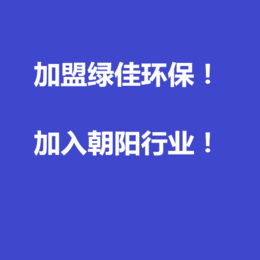 加盟绿佳环保！

加入朝阳行业！